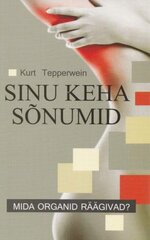 Kurt Tepperwein

SINU KEHA SÕNUMID

MIDA ORGANID RÄÄGIVAD?